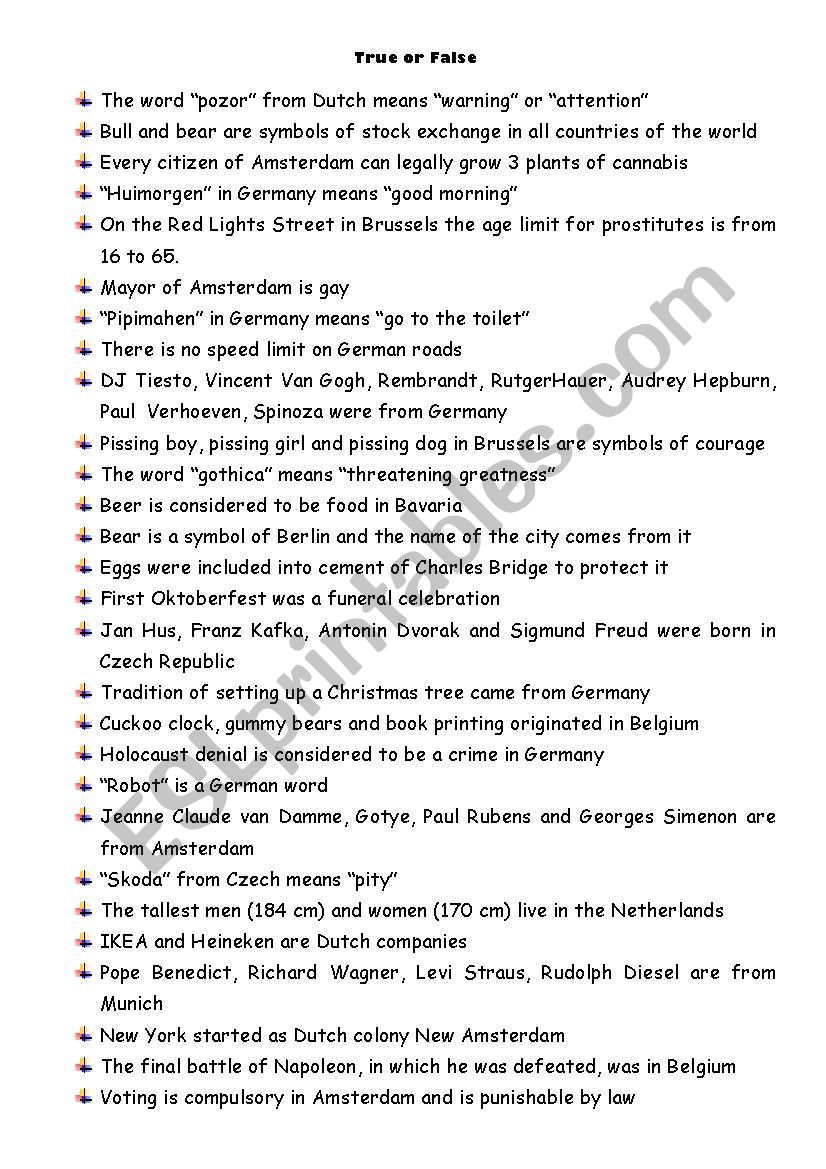 True or False

The word “pozor” from Dutch means “warning” or “attention”
Bull and bear are symbols of stock exchange in all countries of the world
Every citizen of Amsterdam can legally grow 3 plants of cannabis
“Huimorgen” in Germany means “good morning”
On the Red Lights Street in Brussels the age limit for prostitutes is from 16 to 65.
Mayor of Amsterdam is gay
“Pipimahen” in Germany means “go to the toilet”
There is no speed limit on German roads
DJ Tiesto, Vincent Van Gogh, Rembrandt, RutgerHauer, Audrey Hepburn, Paul Verhoeven, Spinoza were from Germany
Pissing boy, pissing girl and pissing dog in Brussels are symbols of courage
The word “gothica” means “threatening greatness”
Beer is considered to be food in Bavaria
Bear is a symbol of Berlin and the name of the city comes from it
Eggs were included into cement of Charles Bridge to protect it
First Oktoberfest was a funeral celebration
Jan Hus, Franz Kafka, Antonin Dvorak and Sigmund Freud were born in Czech Republic
Tradition of setting up a Christmas tree came from Germany
Cuckoo clock, gummy bears and book printing originated in Belgium
Holocaust denial is considered to be a crime in Germany
“Robot” is a German word
Jeanne Claude van Damme, Gotye, Paul Rubens and Georges Simenon are from Amsterdam
“Skoda” from Czech means “pity”
The tallest men (184 cm) and women (170 cm) live in the Netherlands
IKEA and Heineken are Dutch companies
Pope Benedict, Richard Wagner, Levi Straus, Rudolph Diesel are from Munich
New York started as Dutch colony New Amsterdam
The final battle of Napoleon, in which he was defeated, was in Belgium
Voting is compulsory in Amsterdam and is punishable by law

ESLprintables.com